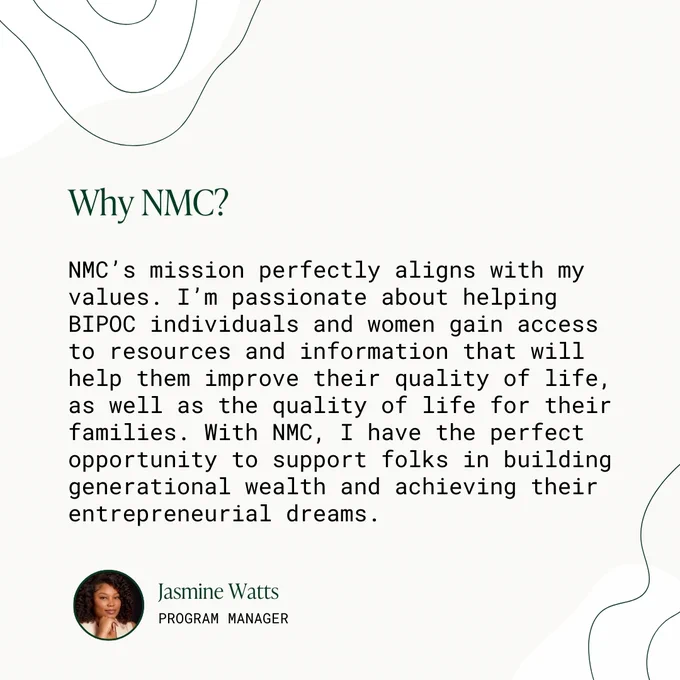 Why NMC?

NMC's mission perfectly aligns with my values. I'm passionate about helping BIPOC individuals and women gain access to resources and information that will help them improve their quality of life, as well as the quality of life for their families. With NMC, I have the perfect opportunity to support folks in building generational wealth and achieving their entrepreneurial dreams.

Jasmine Watts
PROGRAM MANAGER